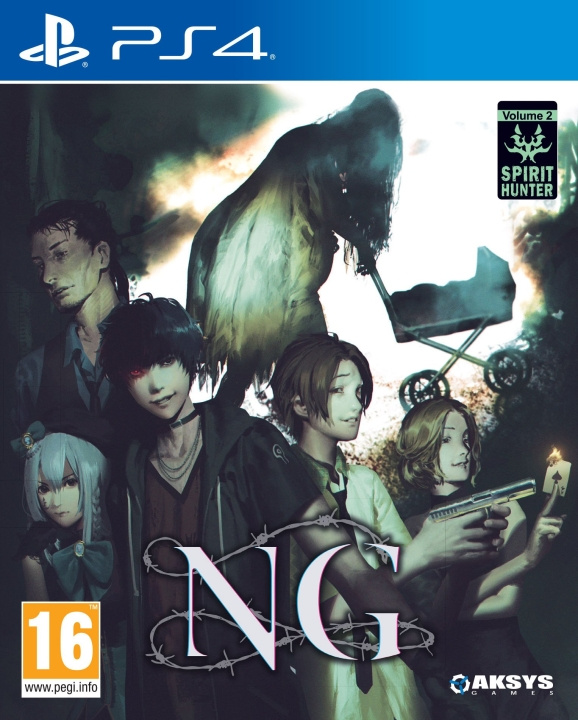 PS4

Volume 2
SPIRIT HUNTER

NG

16
www.pegi.info

AKSYS GAMES